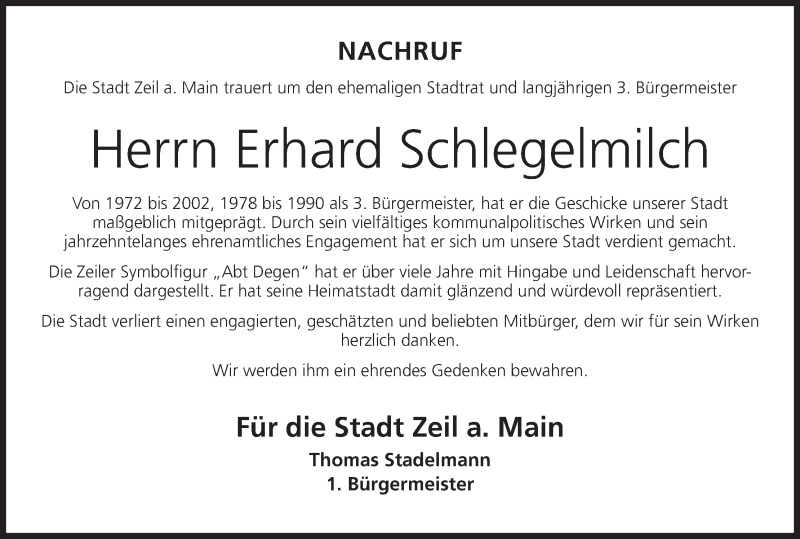 NACHRUF

Die Stadt Zeil a. Main trauert um den ehemaligen Stadtrat und langjährigen 3. Bürgermeister

Herrn Erhard Schlegelmilch

Von 1972 bis 2002, 1978 bis 1990 als 3. Bürgermeister, hat er die Geschicke unserer Stadt maßgeblich mitgeprägt. Durch sein vielfältiges kommunalpolitisches Wirken und sein jahrzehntelanges ehrenamtliches Engagement hat er sich um unsere Stadt verdient gemacht.

Die Zeiler Symbolfigur „Abt Degen“ hat er über viele Jahre mit Hingabe und Leidenschaft hervorragend dargestellt. Er hat seine Heimatstadt damit glänzend und würdevoll repräsentiert.

Die Stadt verliert einen engagierten, geschätzten und beliebten Mitbürger, dem wir für sein Wirken herzlich danken.

Wir werden ihm ein ehrendes Gedenken bewahren.

Für die Stadt Zeil a. Main
Thomas Stadelmann
1. Bürgermeister